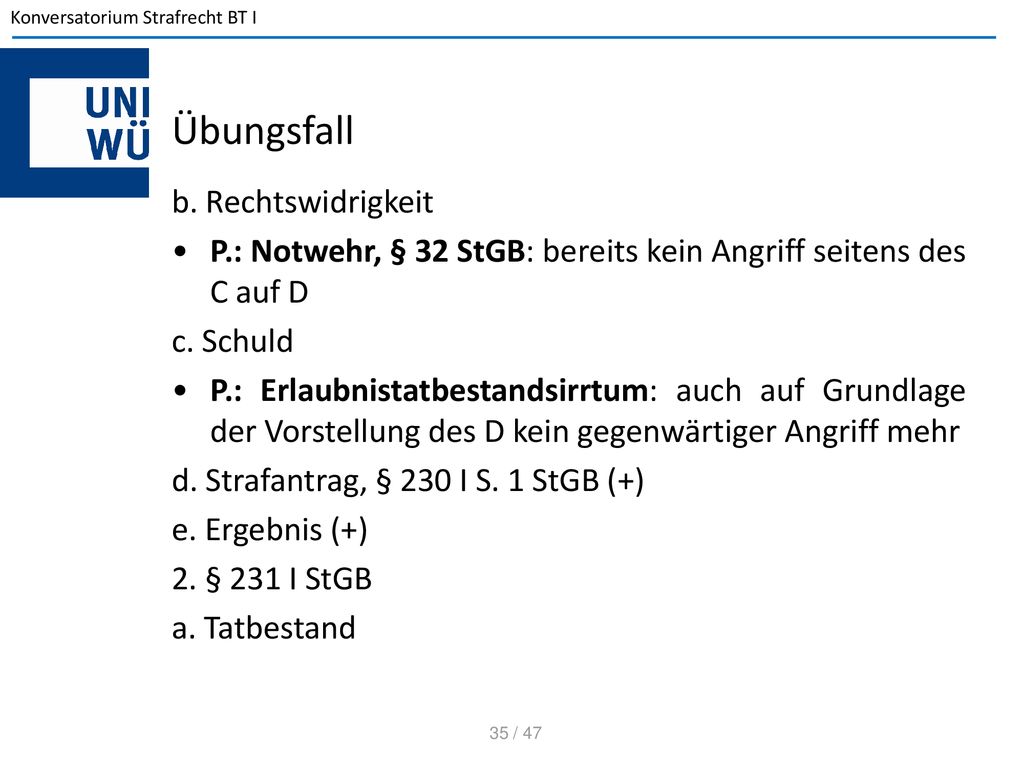 Konversatorium Strafrecht BT I

UNI WÜ

Übungsfall

b. Rechtswidrigkeit

• P.: Notwehr, § 32 StGB: bereits kein Angriff seitens des C auf D

c. Schuld

• P.: Erlaubnistatbestandsirrtum: auch auf Grundlage der Vorstellung des D kein gegenwärtiger Angriff mehr

d. Strafantrag, § 230 I S. 1 StGB (+)

e. Ergebnis (+)

2. § 231 I StGB

a. Tatbestand

35 / 47